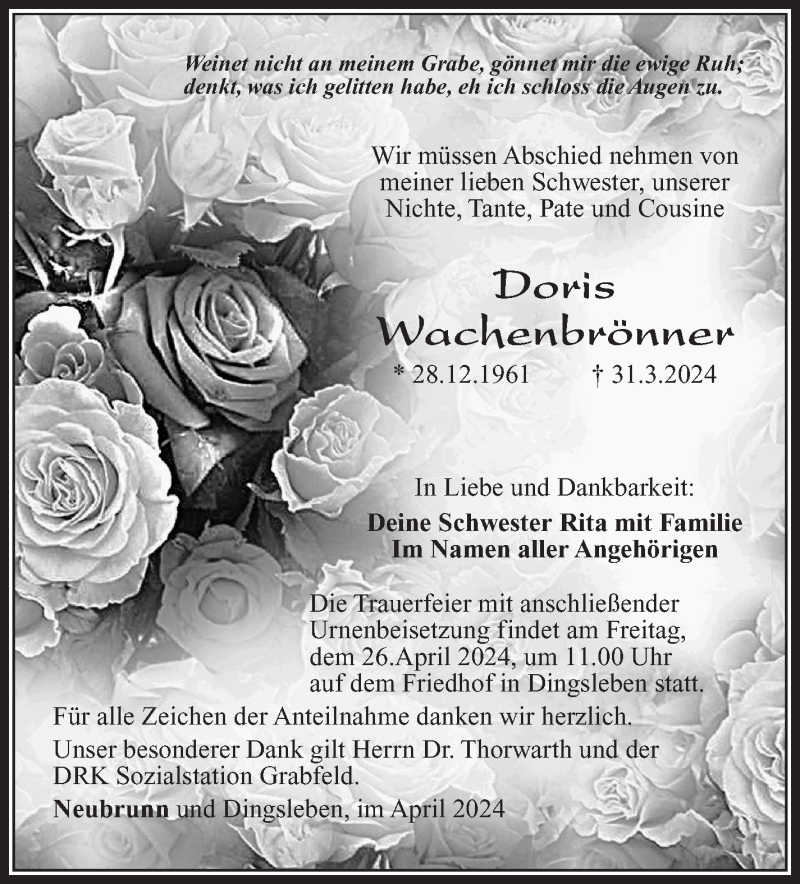 Weinet nicht an meinem Grabe, gönnet mir die ewige Ruh; denkt, was ich gelitten habe, eh ich schloss die Augen zu.

Wir müssen Abschied nehmen von meiner lieben Schwester, unserer Nichte, Tante, Pate und Cousine

Doris Wachenbrönner

* 28.12.1961 † 31.3.2024

In Liebe und Dankbarkeit:

Deine Schwester Rita mit Familie
Im Namen aller Angehörigen

Die Trauerfeier mit anschließender Urnenbeisetzung findet am Freitag, dem 26.April 2024, um 11.00 Uhr auf dem Friedhof in Dingsleben statt.

Für alle Zeichen der Anteilnahme danken wir herzlich.

Unser besonderer Dank gilt Herrn Dr. Thorwarth und der DRK Sozialstation Grabfeld.

Neubrunn und Dingsleben, im April 2024